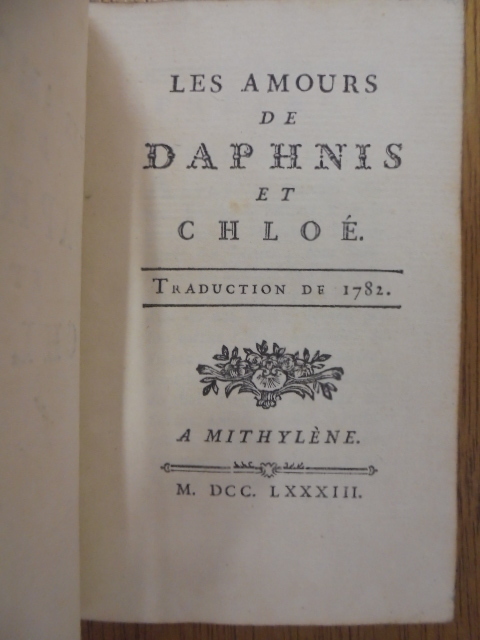 LES AMOURS
DE
DAPHNIS
ET
CHLOÉ.

TRADUCTION DE 1782.

A MITHYLÈNE.

M. DCC. LXXXIII.